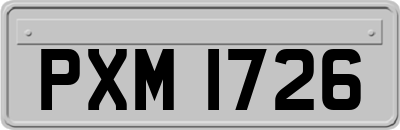 PXM 1726